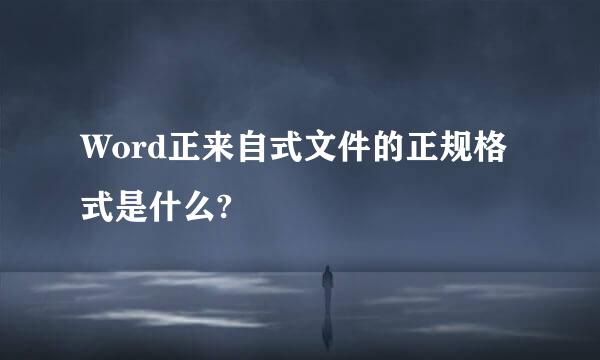 Word正来自式文件的正规格式是什么?